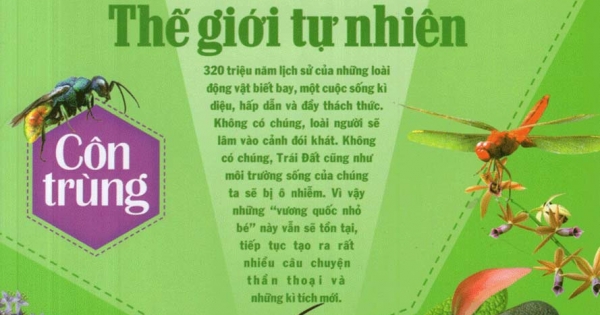 Thế giới tự nhiên

Côn trùng

320 triệu năm lịch sử của những loài động vật biết bay, một cuộc sống kì diệu, hấp dẫn và đầy thách thức. Không có chúng, loài người sẽ lâm vào cảnh đói khát. Không có chúng, Trái Đất cũng như môi trường sống của chúng ta sẽ bị ô nhiễm. Vì vậy những "vương quốc nhỏ bé" này vẫn sẽ tồn tại, tiếp tục tạo ra rất nhiều câu chuyện thần thoại và những kì tích mới.